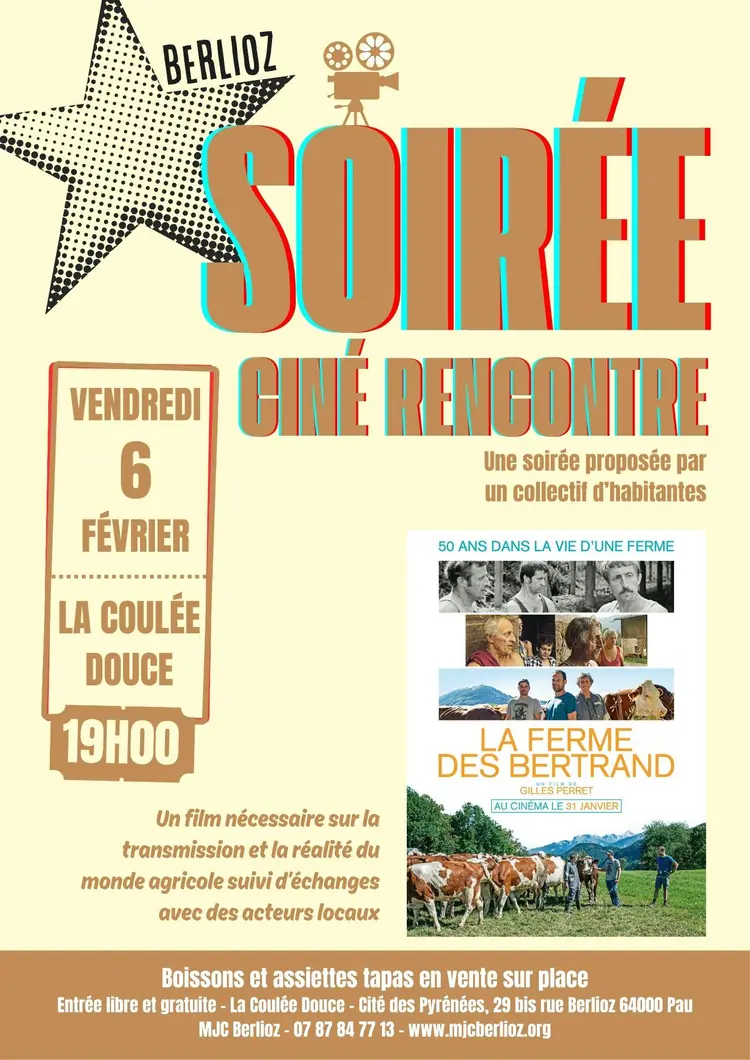 BERLIOZ

SOIRÉE

CINÉ RENCONTRE

VENDREDI
6
FÉVRIER

LA COULÉE
DOUCE

19H00

Une soirée proposée par
un collectif d'habitantes

50 ANS DANS LA VIE D'UNE FERME

LA FERME
DES BERTRAND

UN FILM DE
GILLES PERRET

AU CINÉMA LE 31 JANVIER

Un film nécessaire sur la transmission et la réalité du monde agricole suivi d'échanges avec des acteurs locaux

Boissons et assiettes tapas en vente sur place

Entrée libre et gratuite - La Coulée Douce - Cité des Pyrénées, 29 bis rue Berlioz 64000 Pau

MJC Berlioz - 07 87 84 77 13 - www.mjcberlioz.org